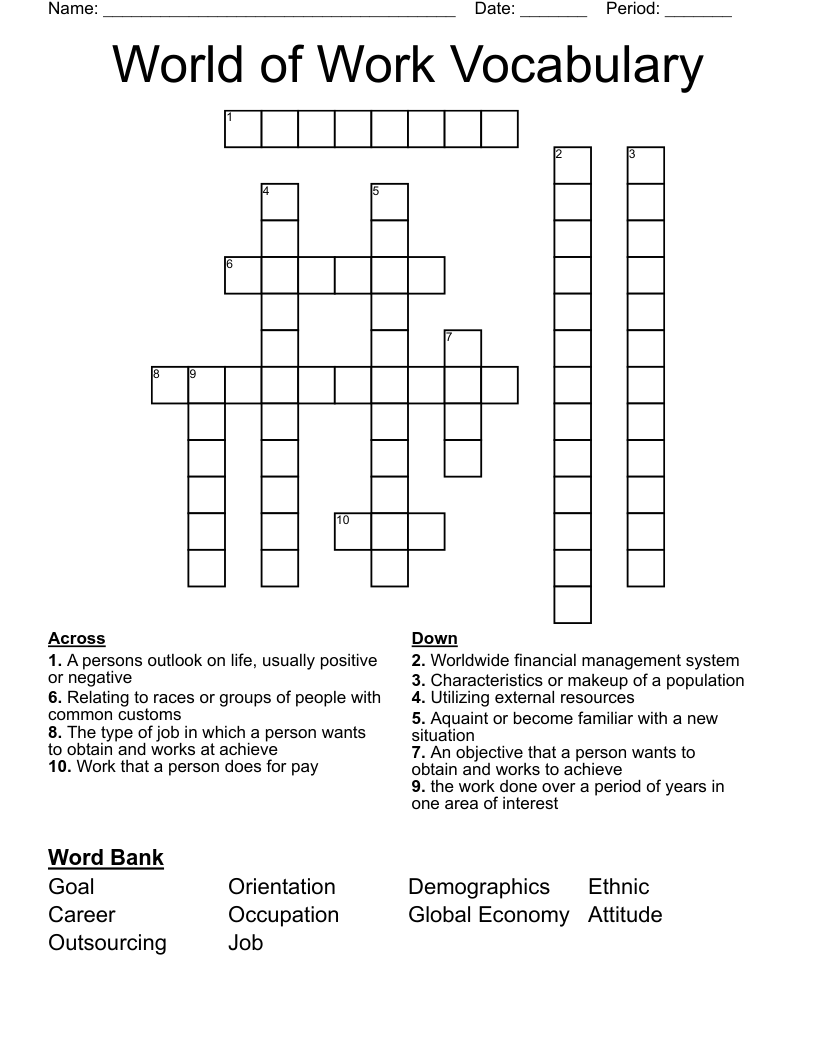 Name: ____ Date: ____ Period: ____

World of Work Vocabulary

1

2

3

4

5

6

7

8

9

10

Across

1. A persons outlook on life, usually positive or negative

6. Relating to races or groups of people with common customs

8. The type of job in which a person wants to obtain and works at achieve

10. Work that a person does for pay

Down

2. Worldwide financial management system

3. Characteristics or makeup of a population

4. Utilizing external resources

5. Aquaint or become familiar with a new situation

7. An objective that a person wants to obtain and works to achieve

9. the work done over a period of years in one area of interest

Word Bank

Goal
Career
Outsourcing

Orientation
Occupation
Job

Demographics
Global Economy

Ethnic
Attitude